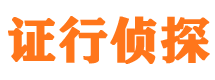 证行侦探